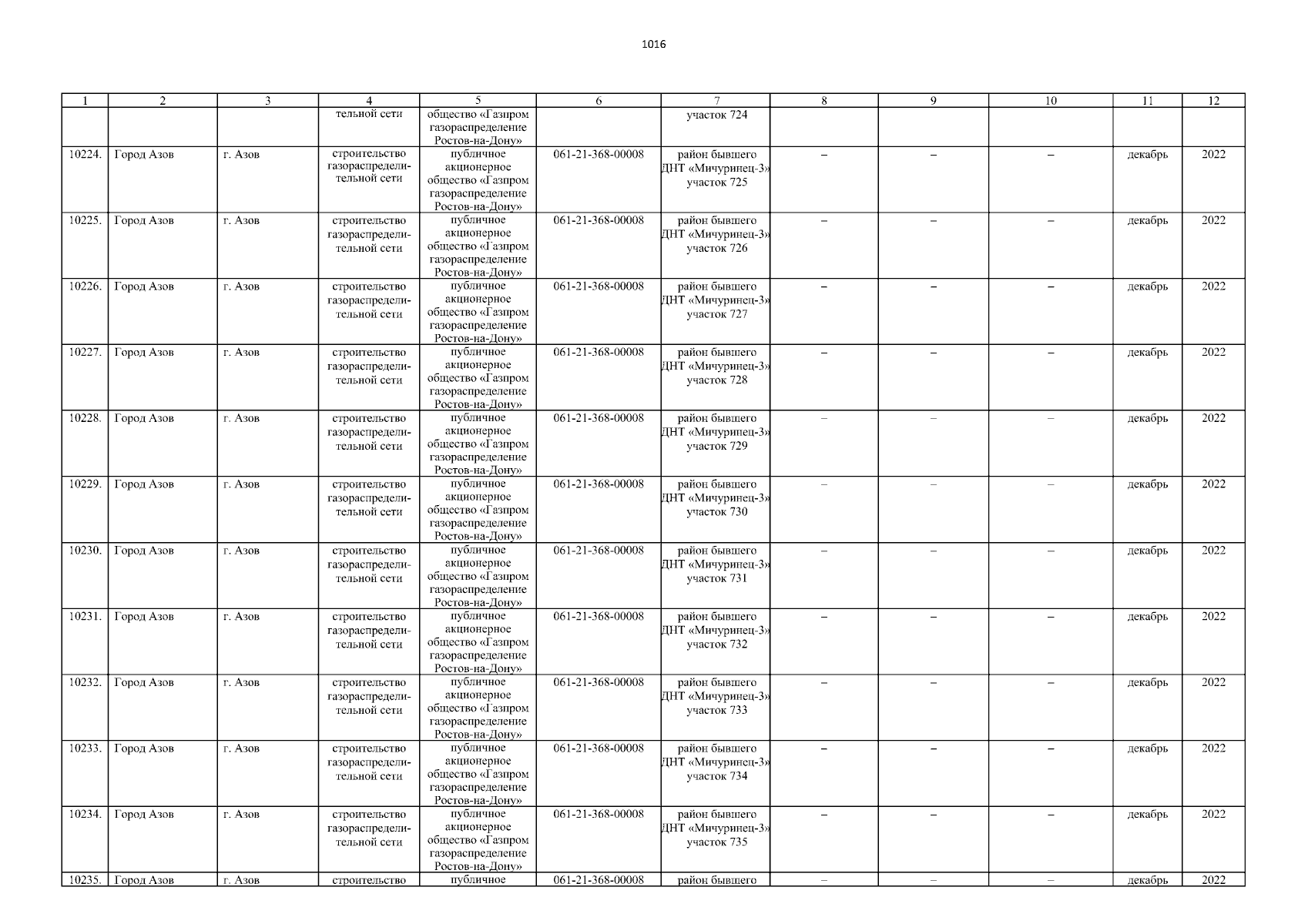 1016

| 1 | 2 | 3 | 4 | 5 | 6 | 7 | 8 | 9 | 10 | 11 | 12 |
|---|---|---|---|---|---|---|---|---|---|---|---|
|  |  |  | тельной сети | общество «Газпром газораспределение Ростов-на-Дону» |  | участок 724 |  |  |  |  |  |
| 10224. | Город Азов | г. Азов | строительство газораспределительной сети | публичное акционерное общество «Газпром газораспределение Ростов-на-Дону» | 061-21-368-00008 | район бывшего ДНТ «Мичуринец-3» участок 725 | – | – | – | декабрь | 2022 |
| 10225. | Город Азов | г. Азов | строительство газораспределительной сети | публичное акционерное общество «Газпром газораспределение Ростов-на-Дону» | 061-21-368-00008 | район бывшего ДНТ «Мичуринец-3» участок 726 | – | – | – | декабрь | 2022 |
| 10226. | Город Азов | г. Азов | строительство газораспределительной сети | публичное акционерное общество «Газпром газораспределение Ростов-на-Дону» | 061-21-368-00008 | район бывшего ДНТ «Мичуринец-3» участок 727 | – | – | – | декабрь | 2022 |
| 10227. | Город Азов | г. Азов | строительство газораспределительной сети | публичное акционерное общество «Газпром газораспределение Ростов-на-Дону» | 061-21-368-00008 | район бывшего ДНТ «Мичуринец-3» участок 728 | – | – | – | декабрь | 2022 |
| 10228. | Город Азов | г. Азов | строительство газораспределительной сети | публичное акционерное общество «Газпром газораспределение Ростов-на-Дону» | 061-21-368-00008 | район бывшего ДНТ «Мичуринец-3» участок 729 | – | – | – | декабрь | 2022 |
| 10229. | Город Азов | г. Азов | строительство газораспределительной сети | публичное акционерное общество «Газпром газораспределение Ростов-на-Дону» | 061-21-368-00008 | район бывшего ДНТ «Мичуринец-3» участок 730 | – | – | – | декабрь | 2022 |
| 10230. | Город Азов | г. Азов | строительство газораспределительной сети | публичное акционерное общество «Газпром газораспределение Ростов-на-Дону» | 061-21-368-00008 | район бывшего ДНТ «Мичуринец-3» участок 731 | – | – | – | декабрь | 2022 |
| 10231. | Город Азов | г. Азов | строительство газораспределительной сети | публичное акционерное общество «Газпром газораспределение Ростов-на-Дону» | 061-21-368-00008 | район бывшего ДНТ «Мичуринец-3» участок 732 | – | – | – | декабрь | 2022 |
| 10232. | Город Азов | г. Азов | строительство газораспределительной сети | публичное акционерное общество «Газпром газораспределение Ростов-на-Дону» | 061-21-368-00008 | район бывшего ДНТ «Мичуринец-3» участок 733 | – | – | – | декабрь | 2022 |
| 10233. | Город Азов | г. Азов | строительство газораспределительной сети | публичное акционерное общество «Газпром газораспределение Ростов-на-Дону» | 061-21-368-00008 | район бывшего ДНТ «Мичуринец-3» участок 734 | – | – | – | декабрь | 2022 |
| 10234. | Город Азов | г. Азов | строительство газораспределительной сети | публичное акционерное общество «Газпром газораспределение Ростов-на-Дону» | 061-21-368-00008 | район бывшего ДНТ «Мичуринец-3» участок 735 | – | – | – | декабрь | 2022 |
| 10235. | Город Азов | г. Азов | строительство | публичное | 061-21-368-00008 | район бывшего | – | – | – | декабрь | 2022 |